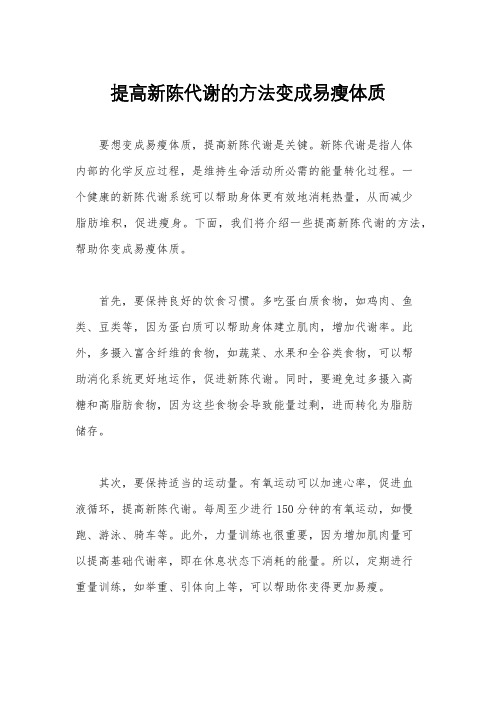 提高新陈代谢的方法变成易瘦体质

要想变成易瘦体质，提高新陈代谢是关键。新陈代谢是指人体内部的化学反应过程，是维持生命活动所必需的能量转化过程。一个健康的新陈代谢系统可以帮助身体更有效地消耗热量，从而减少脂肪堆积，促进瘦身。下面，我们将介绍一些提高新陈代谢的方法，帮助你变成易瘦体质。

首先，要保持良好的饮食习惯。多吃蛋白质食物，如鸡肉、鱼类、豆类等，因为蛋白质可以帮助身体建立肌肉，增加代谢率。此外，多摄入富含纤维的食物，如蔬菜、水果和全谷类食物，可以帮助消化系统更好地运作，促进新陈代谢。同时，要避免过多摄入高糖和高脂肪食物，因为这些食物会导致能量过剩，进而转化为脂肪储存。

其次，要保持适当的运动量。有氧运动可以加速心率，促进血液循环，提高新陈代谢。每周至少进行 150 分钟的有氧运动，如慢跑、游泳、骑车等。此外，力量训练也很重要，因为增加肌肉量可以提高基础代谢率，即在休息状态下消耗的能量。所以，定期进行重量训练，如举重、引体向上等，可以帮助你变得更加易瘦。